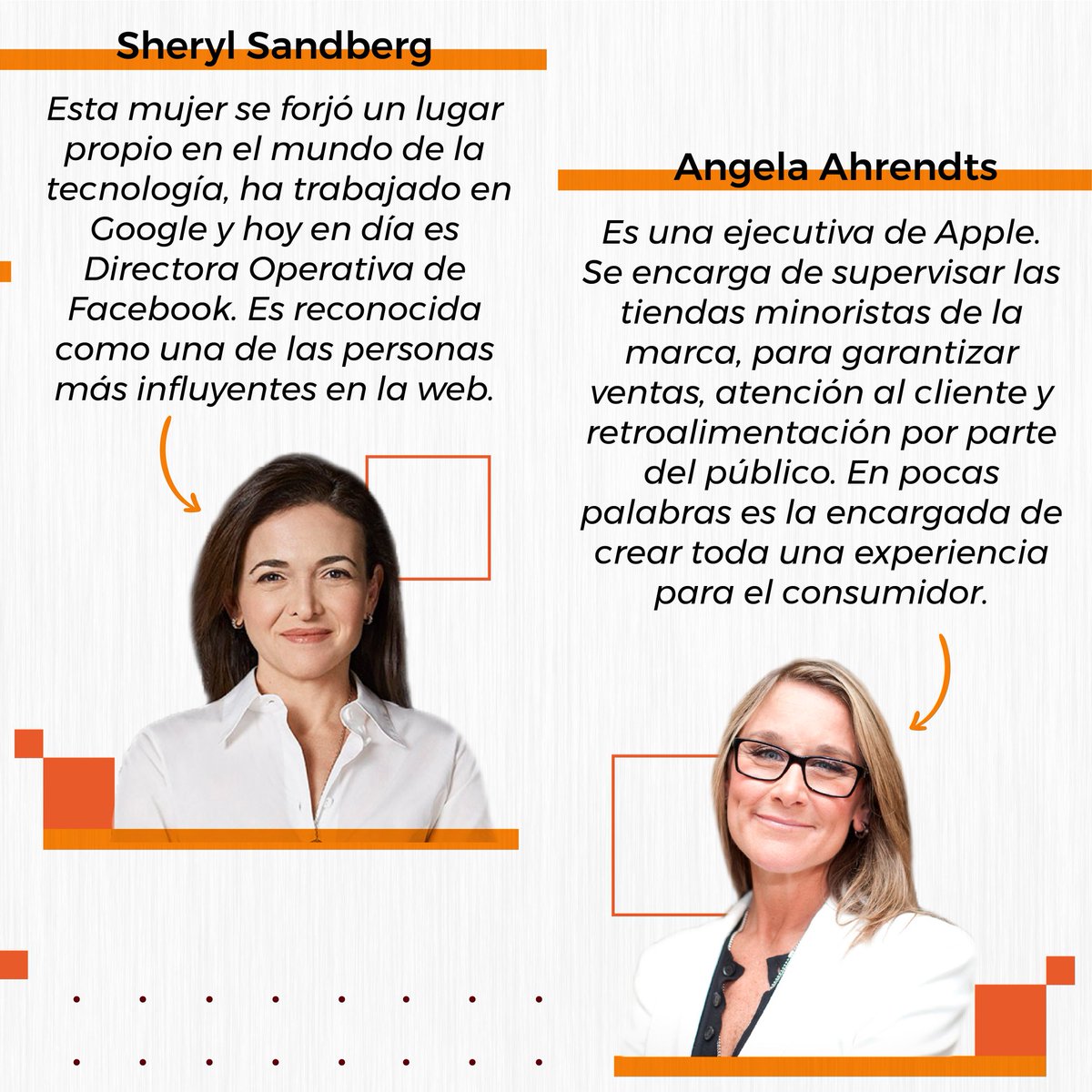 Sheryl Sandberg

Esta mujer se forjó un lugar propio en el mundo de la tecnología, ha trabajado en Google y hoy en día es Directora Operativa de Facebook. Es reconocida como una de las personas más influyentes en la web.

Angela Ahrendts

Es una ejecutiva de Apple. Se encarga de supervisar las tiendas minoristas de la marca, para garantizar ventas, atención al cliente y retroalimentación por parte del público. En pocas palabras es la encargada de crear toda una experiencia para el consumidor.